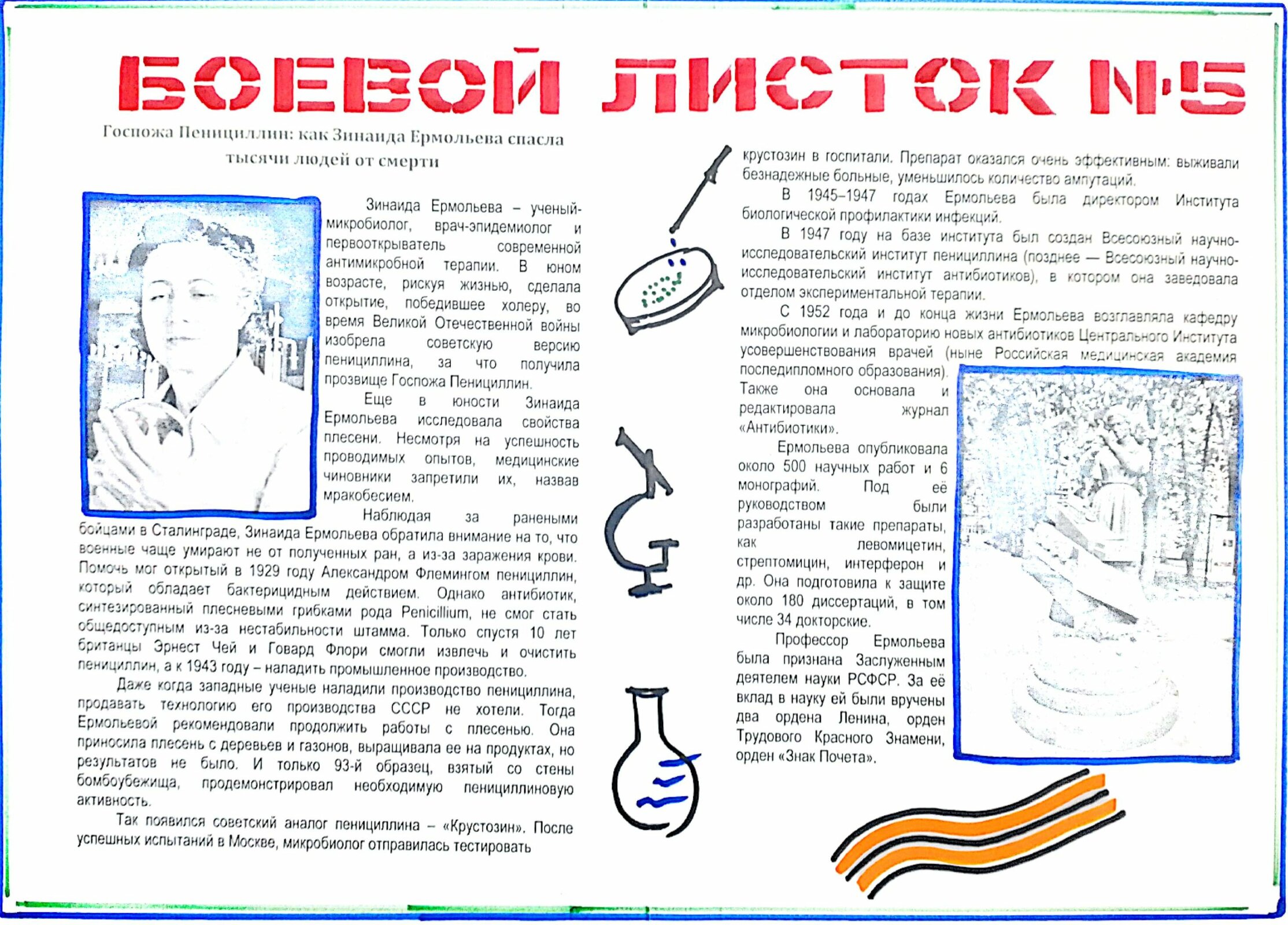 БОЕВОЙ ЛИСТОК №5

Госпожа Пенициллин: как Зинаида Ермольева спасла тысячи людей от смерти

Зинаида Ермольева – ученый-микробиолог, врач-эпидемиолог и первооткрыватель современной антимикробной терапии. В юном возрасте, рискуя жизнью, сделала открытие, победившее холеру, во время Великой Отечественной войны изобрела советскую версию пенициллина, за что получила прозвище Госпожа Пенициллин.

Еще в юности Зинаида Ермольева исследовала свойства плесени. Несмотря на успешность проводимых опытов, медицинские чиновники запретили их, назвав мракобесием.

Наблюдая за ранеными бойцами в Сталинграде, Зинаида Ермольева обратила внимание на то, что военные чаще умирают не от полученных ран, а из-за заражения крови. Помочь мог открытый в 1929 году Александром Флемингом пенициллин, который обладает бактерицидным действием. Однако антибиотик, синтезированный плесневыми грибками рода Penicillium, не смог стать общедоступным из-за нестабильности штамма. Только спустя 10 лет британцы Эрнест Чей и Говард Флори смогли извлечь и очистить пенициллин, а к 1943 году – наладить промышленное производство.

Даже когда западные ученые наладили производство пенициллина, продавать технологию его производства СССР не хотели. Тогда Ермольевой рекомендовали продолжить работы с плесенью. Она приносила плесень с деревьев и газонов, выращивала ее на продуктах, но результатов не было. И только 93-й образец, взятый со стены бомбоубежища, продемонстрировал необходимую пенициллиновую активность.

Так появился советский аналог пенициллина – «Крустозин». После успешных испытаний в Москве, микробиолог отправилась тестировать крустозин в госпитали. Препарат оказался очень эффективным: выживали безнадежные больные, уменьшилось количество ампутаций.

В 1945–1947 годах Ермольева была директором Института биологической профилактики инфекций.

В 1947 году на базе института был создан Всесоюзный научно-исследовательский институт пенициллина (позднее — Всесоюзный научно-исследовательский институт антибиотиков), в котором она заведовала отделом экспериментальной терапии.

С 1952 года и до конца жизни Ермольева возглавляла кафедру микробиологии и лабораторию новых антибиотиков Центрального Института усовершенствования врачей (ныне Российская медицинская академия последипломного образования). Также она основала и редактировала журнал «Антибиотики».

Ермольева опубликовала около 500 научных работ и 6 монографий. Под её руководством были разработаны такие препараты, как левомицетин, стрептомицин, интерферон и др. Она подготовила к защите около 180 диссертаций, в том числе 34 докторские.

Профессор Ермольева была признана Заслуженным деятелем науки РСФСР. За её вклад в науку ей были вручены два ордена Ленина, орден Трудового Красного Знамени, орден «Знак Почета».